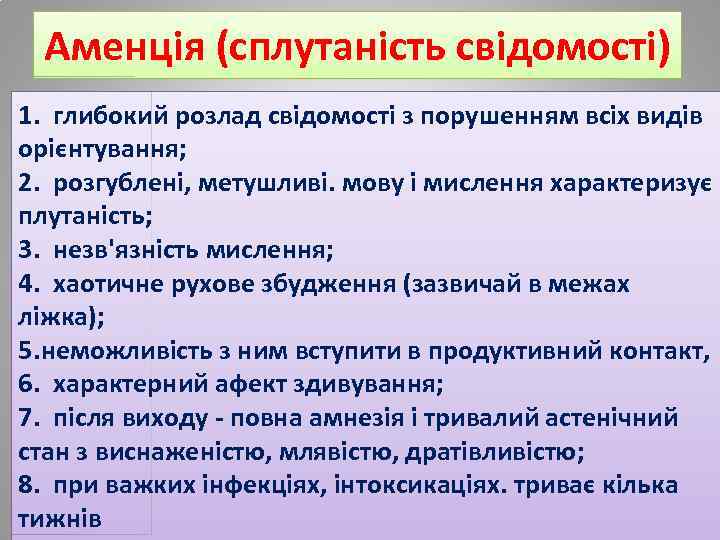 Аменція (сплутаність свідомості)

1. глибокий розлад свідомості з порушенням всіх видів орієнтування;
2. розгублені, метушливі. мову і мислення характеризує плутаність;
3. незв'язність мислення;
4. хаотичне рухове збудження (зазвичай в межах ліжка);
5.неможливість з ним вступити в продуктивний контакт,
6. характерний афект здивування;
7. після виходу - повна амнезія і тривалий астенічний стан з виснаженістю, млявістю, дратівливістю;
8. при важких інфекціях, інтоксикаціях. триває кілька тижнів